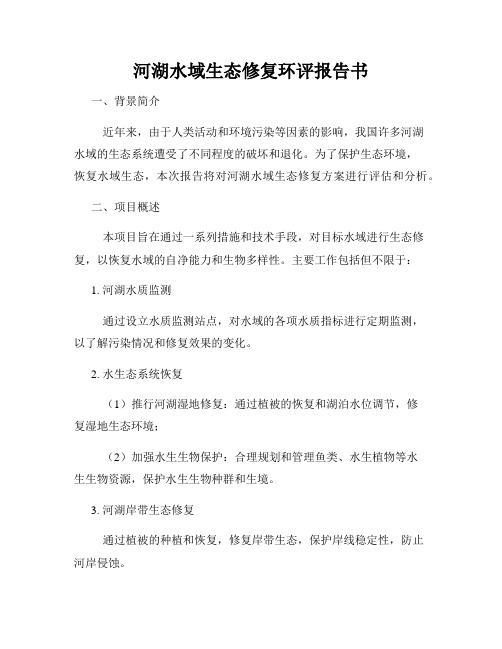 河湖水域生态修复环评报告书

一、背景简介

近年来，由于人类活动和环境污染等因素的影响，我国许多河湖水域的生态系统遭受了不同程度的破坏和退化。为了保护生态环境，恢复水域生态，本次报告将对河湖水域生态修复方案进行评估和分析。

二、项目概述

本项目旨在通过一系列措施和技术手段，对目标水域进行生态修复，以恢复水域的自净能力和生物多样性。主要工作包括但不限于：

1. 河湖水质监测

通过设立水质监测站点，对水域的各项水质指标进行定期监测，以了解污染情况和修复效果的变化。

2. 水生态系统恢复

（1）推行河湖湿地修复：通过植被的恢复和湖泊水位调节，修复湿地生态环境；

（2）加强水生生物保护：合理规划和管理鱼类、水生植物等水生生物资源，保护水生生物种群和生境。

3. 河湖岸带生态修复

通过植被的种植和恢复，修复岸带生态，保护岸线稳定性，防止河岸侵蚀。